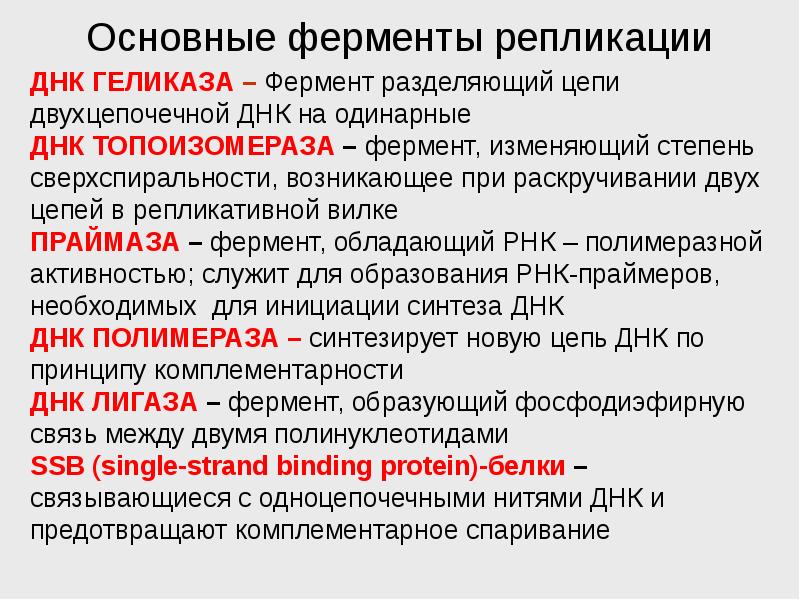 Основные ферменты репликации

ДНК ГЕЛИКАЗА – Фермент разделяющий цепи двухцепочечной ДНК на одинарные
ДНК ТОПОИЗОМЕРАЗА – фермент, изменяющий степень сверхспиральности, возникающее при раскручивании двух цепей в репликативной вилке
ПРАЙМАЗА – фермент, обладающий РНК – полимеразной активностью; служит для образования РНК-праймеров, необходимых для инициации синтеза ДНК
ДНК ПОЛИМЕРАЗА – синтезирует новую цепь ДНК по принципу комплементарности
ДНК ЛИГАЗА – фермент, образующий фосфодиэфирную связь между двумя полинуклеотидами
SSB (single-strand binding protein)-белки – связывающиеся с одноцепочечными нитями ДНК и предотвращают комплементарное спаривание